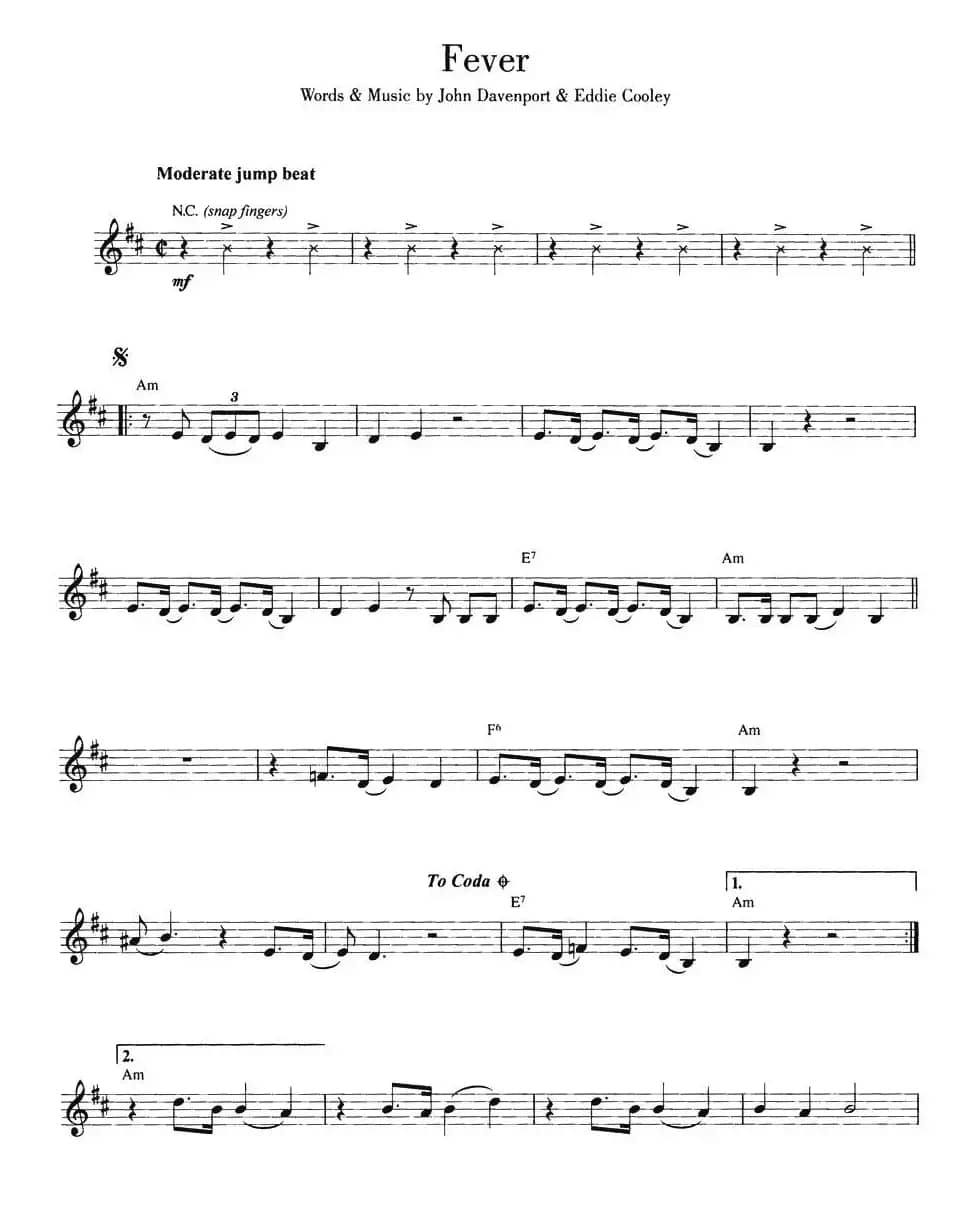 Fever

Words & Music by John Davenport & Eddie Cooley

Moderate jump beat

N.C. (snap fingers)

mf

Am

3

E$^{7}$

Am

F$^{6}$

Am

To Coda

E$^{7}$

1.

Am

2.

Am